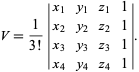 $V = \frac{1}{3!} \begin{vmatrix} x_1 & y_1 & z_1 & 1 \\ x_2 & y_2 & z_2 & 1 \\ x_3 & y_3 & z_3 & 1 \\ x_4 & y_4 & z_4 & 1 \end{vmatrix}.$